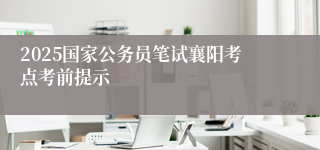 2025国家公务员笔试襄阳考点考前提示